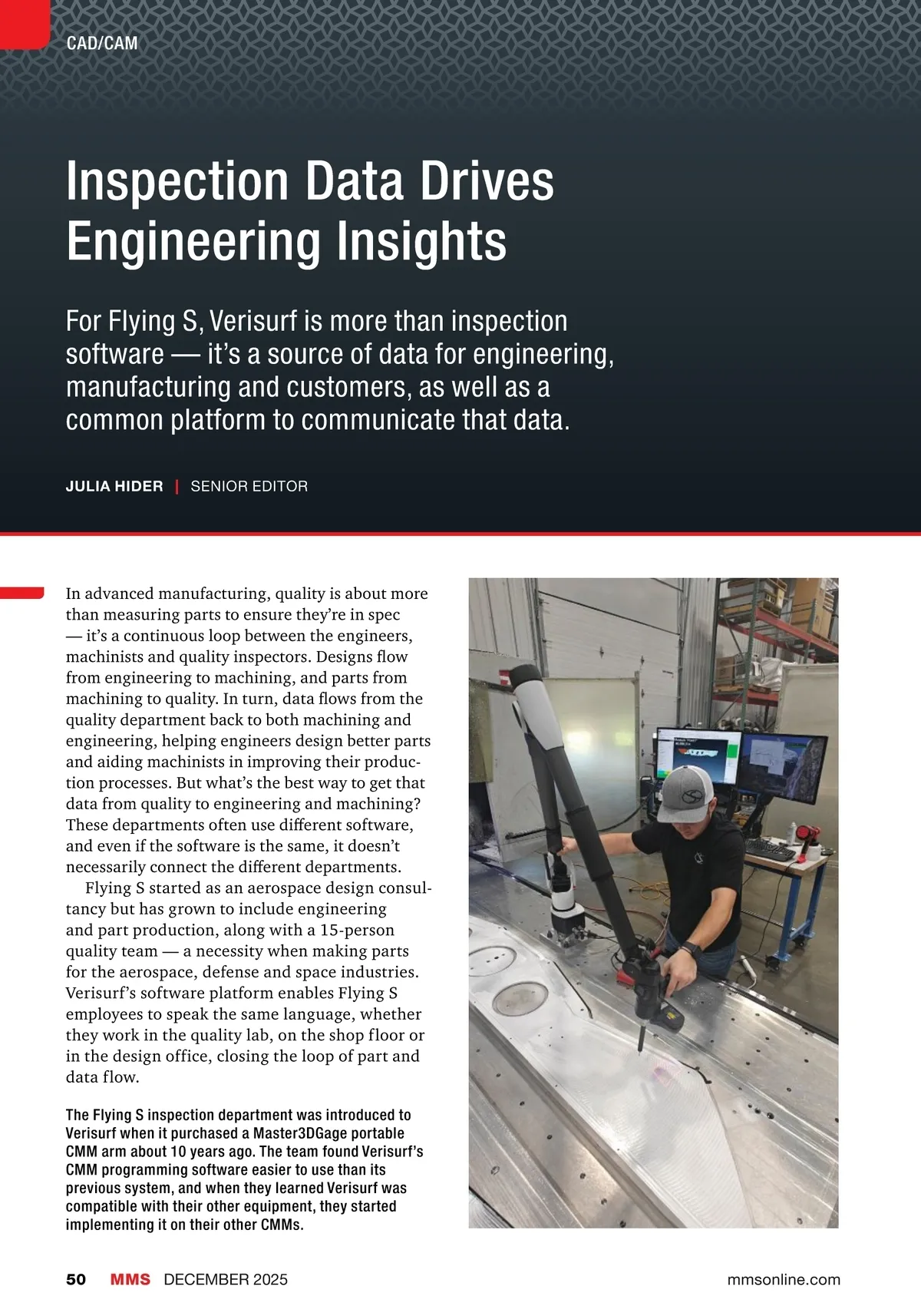 CAD/CAM

Inspection Data Drives Engineering Insights

For Flying S, Verisurf is more than inspection software — it's a source of data for engineering, manufacturing and customers, as well as a common platform to communicate that data.

JULIA HIDER | SENIOR EDITOR

In advanced manufacturing, quality is about more than measuring parts to ensure they're in spec — it's a continuous loop between the engineers, machinists and quality inspectors. Designs flow from engineering to machining, and parts from machining to quality. In turn, data flows from the quality department back to both machining and engineering, helping engineers design better parts and aiding machinists in improving their production processes. But what's the best way to get that data from quality to engineering and machining? These departments often use different software, and even if the software is the same, it doesn't necessarily connect the different departments.

Flying S started as an aerospace design consultancy but has grown to include engineering and part production, along with a 15-person quality team — a necessity when making parts for the aerospace, defense and space industries. Verisurf's software platform enables Flying S employees to speak the same language, whether they work in the quality lab, on the shop floor or in the design office, closing the loop of part and data flow.

The Flying S inspection department was introduced to Verisurf when it purchased a Master3DGage portable CMM arm about 10 years ago. The team found Verisurf's CMM programming software easier to use than its previous system, and when they learned Verisurf was compatible with their other equipment, they started implementing it on their other CMMs.

50 MMS DECEMBER 2025 mmsonline.com